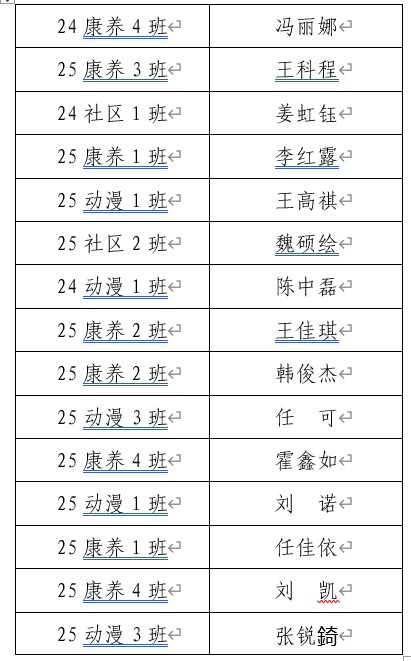 | 24 康养 4 班 | 冯丽娜 |
|---|---|
| 25 康养 3 班 | 王科程 |
| 24 社区 1 班 | 姜虹钰 |
| 25 康养 1 班 | 李红露 |
| 25 动漫 1 班 | 王高祺 |
| 25 社区 2 班 | 魏硕绘 |
| 24 动漫 1 班 | 陈中磊 |
| 25 康养 2 班 | 王佳琪 |
| 25 康养 2 班 | 韩俊杰 |
| 25 动漫 3 班 | 任　可 |
| 25 康养 4 班 | 霍鑫如 |
| 25 动漫 1 班 | 刘　诺 |
| 25 康养 1 班 | 任佳依 |
| 25 康养 4 班 | 刘　凯 |
| 25 动漫 3 班 | 张锐錡 |